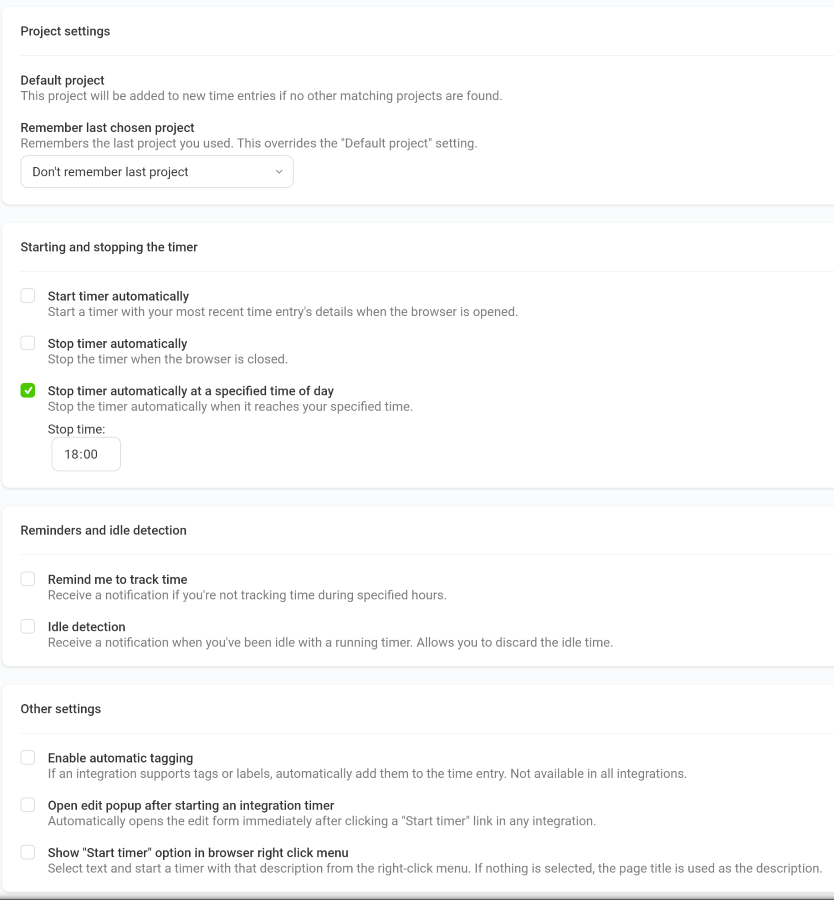 Project settings

Default project
This project will be added to new time entries if no other matching projects are found.

Remember last chosen project
Remembers the last project you used. This overrides the "Default project" setting.

Don't remember last project

Starting and stopping the timer

Start timer automatically
Start a timer with your most recent time entry's details when the browser is opened.

Stop timer automatically
Stop the timer when the browser is closed.

Stop timer automatically at a specified time of day
Stop the timer automatically when it reaches your specified time.

Stop time:
18:00

Reminders and idle detection

Remind me to track time
Receive a notification if you're not tracking time during specified hours.

Idle detection
Receive a notification when you've been idle with a running timer. Allows you to discard the idle time.

Other settings

Enable automatic tagging
If an integration supports tags or labels, automatically add them to the time entry. Not available in all integrations.

Open edit popup after starting an integration timer
Automatically opens the edit form immediately after clicking a "Start timer" link in any integration.

Show "Start timer" option in browser right click menu
Select text and start a timer with that description from the right-click menu. If nothing is selected, the page title is used as the description.